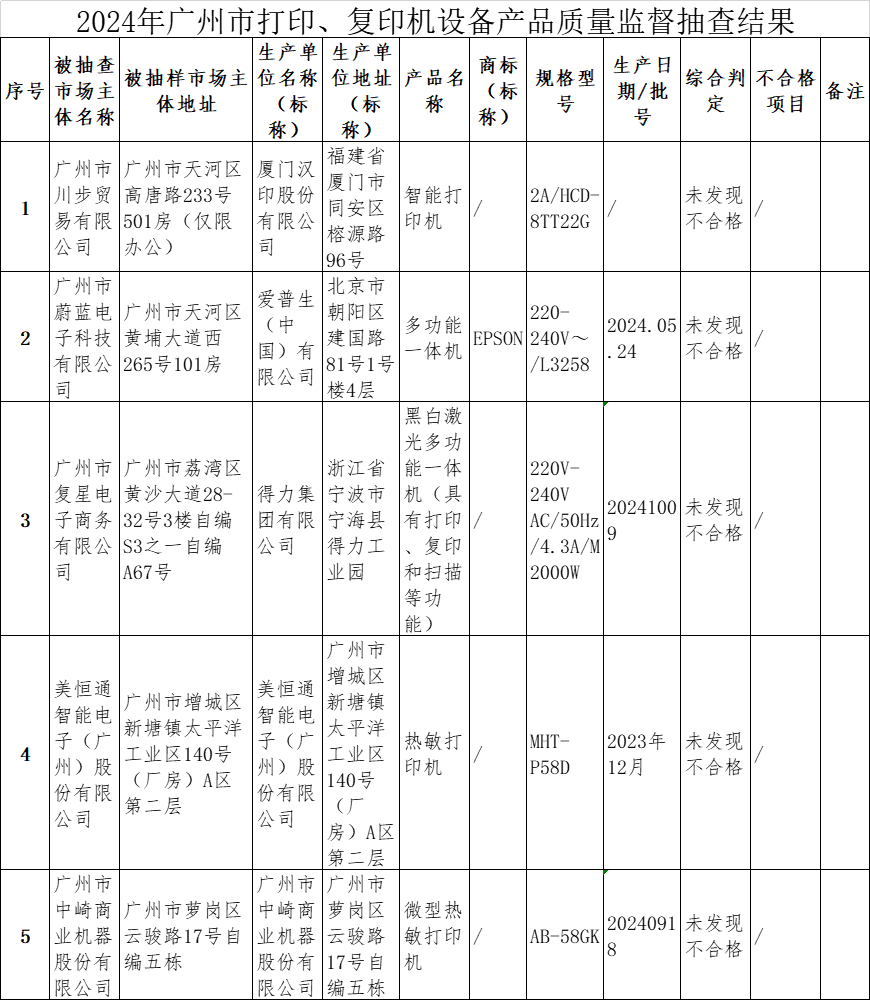 2024年广州市打印、复印机设备产品质量监督抽查结果

| 序号 | 被抽查市场主体名称 | 被抽样市场主体地址 | 生产单位名称（标称） | 生产单位地址（标称） | 产品名称 | 商标（标称） | 规格型号 | 生产日期/批号 | 综合判定 | 不合格项目 | 备注 |
|---|---|---|---|---|---|---|---|---|---|---|---|
| 1 | 广州市川步贸易有限公司 | 广州市天河区高唐路233号501房（仅限办公） | 厦门汉印股份有限公司 | 福建省厦门市同安区榕源路96号 | 智能打印机 | / | 2A/HCD-8TT22G | / | 未发现不合格 | / | |
| 2 | 广州市蔚蓝电子科技有限公司 | 广州市天河区黄埔大道西265号101房 | 爱普生（中国）有限公司 | 北京市朝阳区建国路81号1号楼4层 | 多功能一体机 | EPSON | 220-240V～/L3258 | 2024.05.24 | 未发现不合格 | / | |
| 3 | 广州市复星电子商务有限公司 | 广州市荔湾区黄沙大道28-32号3楼自编S3之一自编A67号 | 得力集团有限公司 | 浙江省宁波市宁海县得力工业园 | 黑白激光多功能一体机（具有打印、复印和扫描等功能） | / | 220V-240V AC/50Hz/4.3A/M2000W | 20241009 | 未发现不合格 | / | |
| 4 | 美恒通智能电子（广州）股份有限公司 | 广州市增城区新塘镇太平洋工业区140号（厂房）A区第二层 | 美恒通智能电子（广州）股份有限公司 | 广州市增城区新塘镇太平洋工业区140号（厂房）A区第二层 | 热敏打印机 | / | MHT-P58D | 2023年12月 | 未发现不合格 | / | |
| 5 | 广州市中崎商业机器股份有限公司 | 广州市萝岗区云骏路17号自编五栋 | 广州市中崎商业机器股份有限公司 | 广州市萝岗区云骏路17号自编五栋 | 微型热敏打印机 | / | AB-58GK | 20240918 | 未发现不合格 | / | |